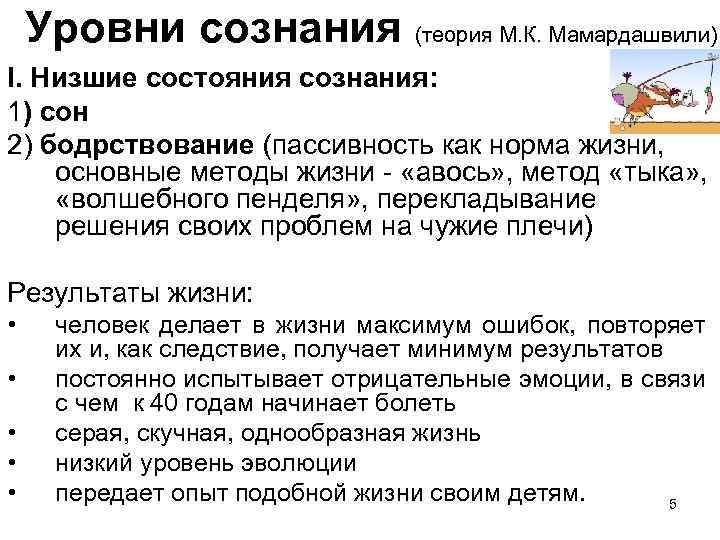 Уровни сознания (теория М.К. Мамардашвили)

I. Низшие состояния сознания:

1) сон

2) бодрствование (пассивность как норма жизни, основные методы жизни - «авось», метод «тыка», «волшебного пенделя», перекладывание решения своих проблем на чужие плечи)

Результаты жизни:

• человек делает в жизни максимум ошибок, повторяет их и, как следствие, получает минимум результатов
• постоянно испытывает отрицательные эмоции, в связи с чем к 40 годам начинает болеть
• серая, скучная, однообразная жизнь
• низкий уровень эволюции
• передает опыт подобной жизни своим детям.

5